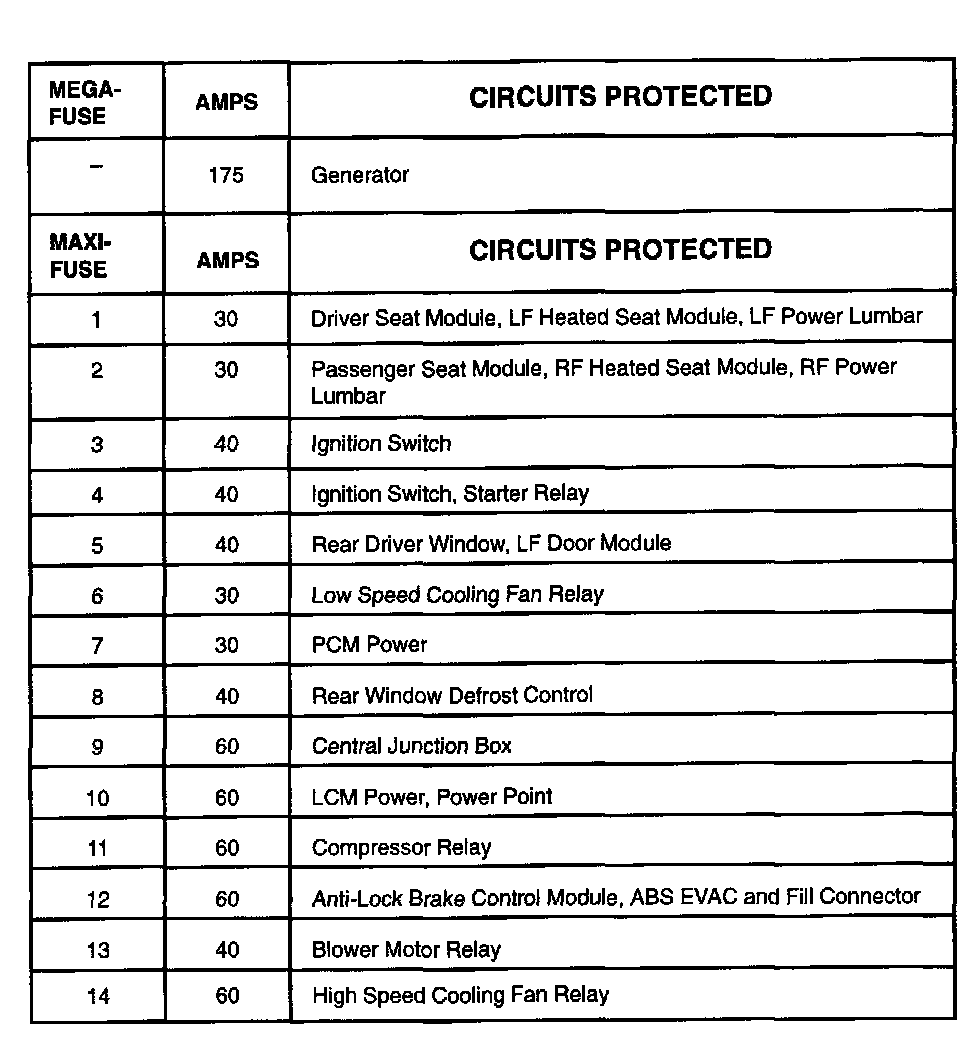 | MEGA-FUSE | AMPS | CIRCUITS PROTECTED |
|---|---|---|
| – | 175 | Generator |
| MAXI-FUSE | AMPS | CIRCUITS PROTECTED |
| 1 | 30 | Driver Seat Module, LF Heated Seat Module, LF Power Lumbar |
| 2 | 30 | Passenger Seat Module, RF Heated Seat Module, RF Power Lumbar |
| 3 | 40 | Ignition Switch |
| 4 | 40 | Ignition Switch, Starter Relay |
| 5 | 40 | Rear Driver Window, LF Door Module |
| 6 | 30 | Low Speed Cooling Fan Relay |
| 7 | 30 | PCM Power |
| 8 | 40 | Rear Window Defrost Control |
| 9 | 60 | Central Junction Box |
| 10 | 60 | LCM Power, Power Point |
| 11 | 60 | Compressor Relay |
| 12 | 60 | Anti-Lock Brake Control Module, ABS EVAC and Fill Connector |
| 13 | 40 | Blower Motor Relay |
| 14 | 60 | High Speed Cooling Fan Relay |